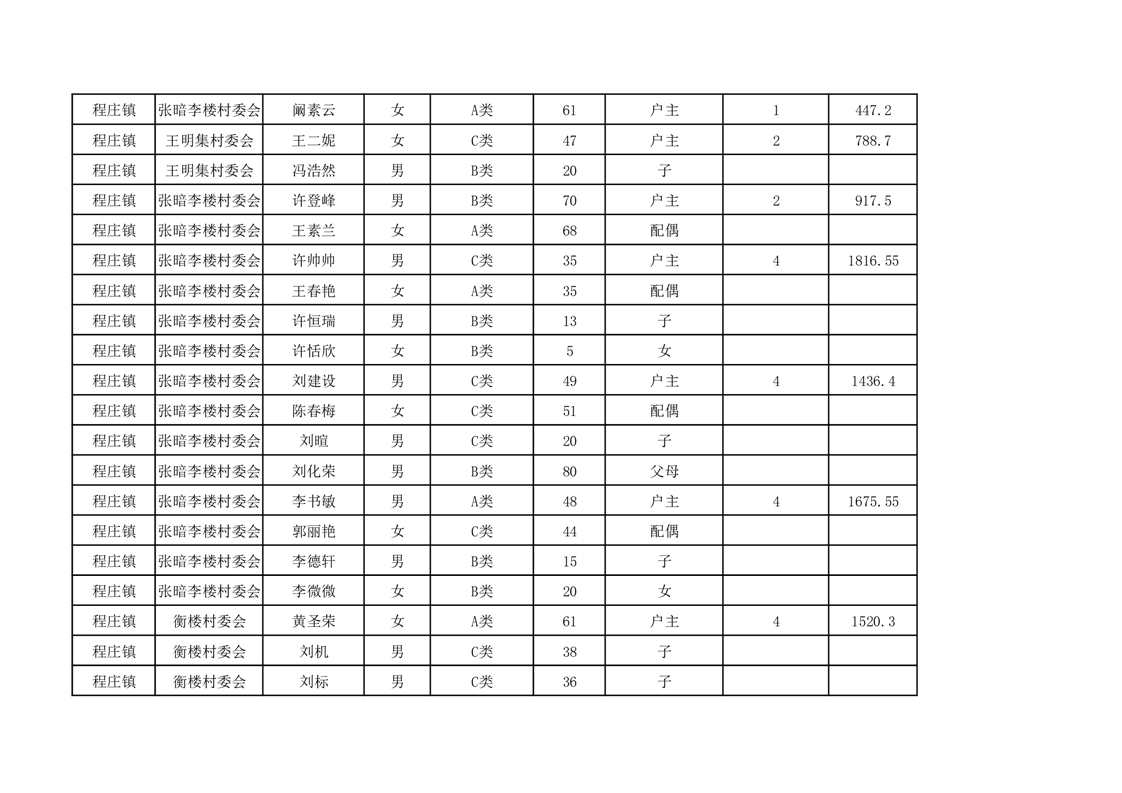 | 程庄镇 | 张暗李楼村委会 | 阚素云 | 女 | A类 | 61 | 户主 | 1 | 447.2 |
|---|---|---|---|---|---|---|---|---|
| 程庄镇 | 王明集村委会 | 王二妮 | 女 | C类 | 47 | 户主 | 2 | 788.7 |
| 程庄镇 | 王明集村委会 | 冯浩然 | 男 | B类 | 20 | 子 | | |
| 程庄镇 | 张暗李楼村委会 | 许登峰 | 男 | B类 | 70 | 户主 | 2 | 917.5 |
| 程庄镇 | 张暗李楼村委会 | 王素兰 | 女 | A类 | 68 | 配偶 | | |
| 程庄镇 | 张暗李楼村委会 | 许帅帅 | 男 | C类 | 35 | 户主 | 4 | 1816.55 |
| 程庄镇 | 张暗李楼村委会 | 王春艳 | 女 | A类 | 35 | 配偶 | | |
| 程庄镇 | 张暗李楼村委会 | 许恒瑞 | 男 | B类 | 13 | 子 | | |
| 程庄镇 | 张暗李楼村委会 | 许恬欣 | 女 | B类 | 5 | 女 | | |
| 程庄镇 | 张暗李楼村委会 | 刘建设 | 男 | C类 | 49 | 户主 | 4 | 1436.4 |
| 程庄镇 | 张暗李楼村委会 | 陈春梅 | 女 | C类 | 51 | 配偶 | | |
| 程庄镇 | 张暗李楼村委会 | 刘暄 | 男 | C类 | 20 | 子 | | |
| 程庄镇 | 张暗李楼村委会 | 刘化荣 | 男 | B类 | 80 | 父母 | | |
| 程庄镇 | 张暗李楼村委会 | 李书敏 | 男 | A类 | 48 | 户主 | 4 | 1675.55 |
| 程庄镇 | 张暗李楼村委会 | 郭丽艳 | 女 | C类 | 44 | 配偶 | | |
| 程庄镇 | 张暗李楼村委会 | 李德轩 | 男 | B类 | 15 | 子 | | |
| 程庄镇 | 张暗李楼村委会 | 李微微 | 女 | B类 | 20 | 女 | | |
| 程庄镇 | 衡楼村委会 | 黄圣荣 | 女 | A类 | 61 | 户主 | 4 | 1520.3 |
| 程庄镇 | 衡楼村委会 | 刘机 | 男 | C类 | 38 | 子 | | |
| 程庄镇 | 衡楼村委会 | 刘标 | 男 | C类 | 36 | 子 | | |